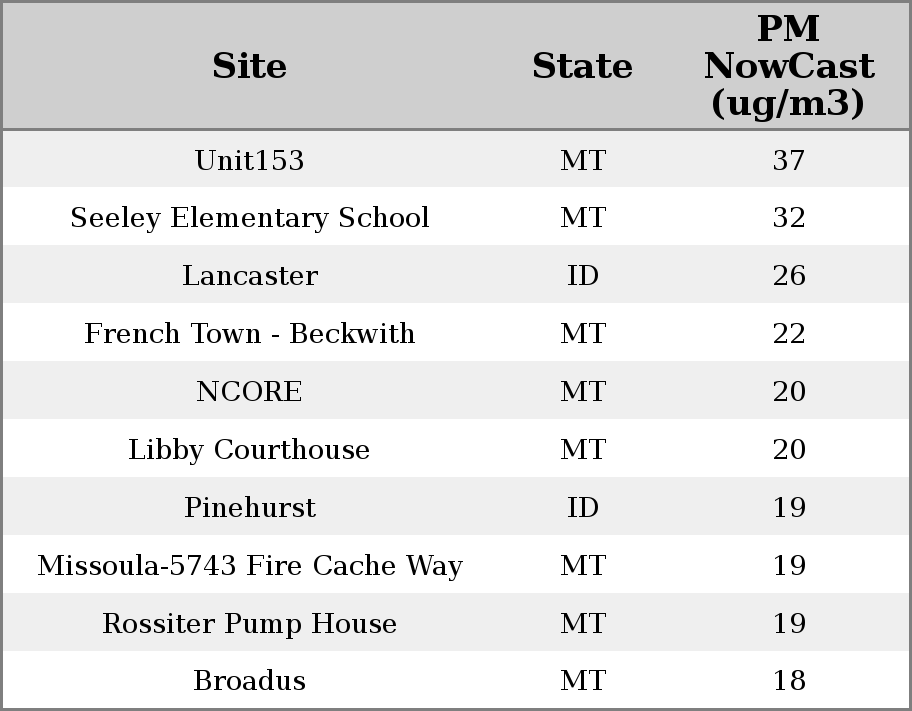 | Site | State | PM NowCast (ug/m3) |
|---|---|---|
| Unit153 | MT | 37 |
| Seeley Elementary School | MT | 32 |
| Lancaster | ID | 26 |
| French Town - Beckwith | MT | 22 |
| NCORE | MT | 20 |
| Libby Courthouse | MT | 20 |
| Pinehurst | ID | 19 |
| Missoula-5743 Fire Cache Way | MT | 19 |
| Rossiter Pump House | MT | 19 |
| Broadus | MT | 18 |